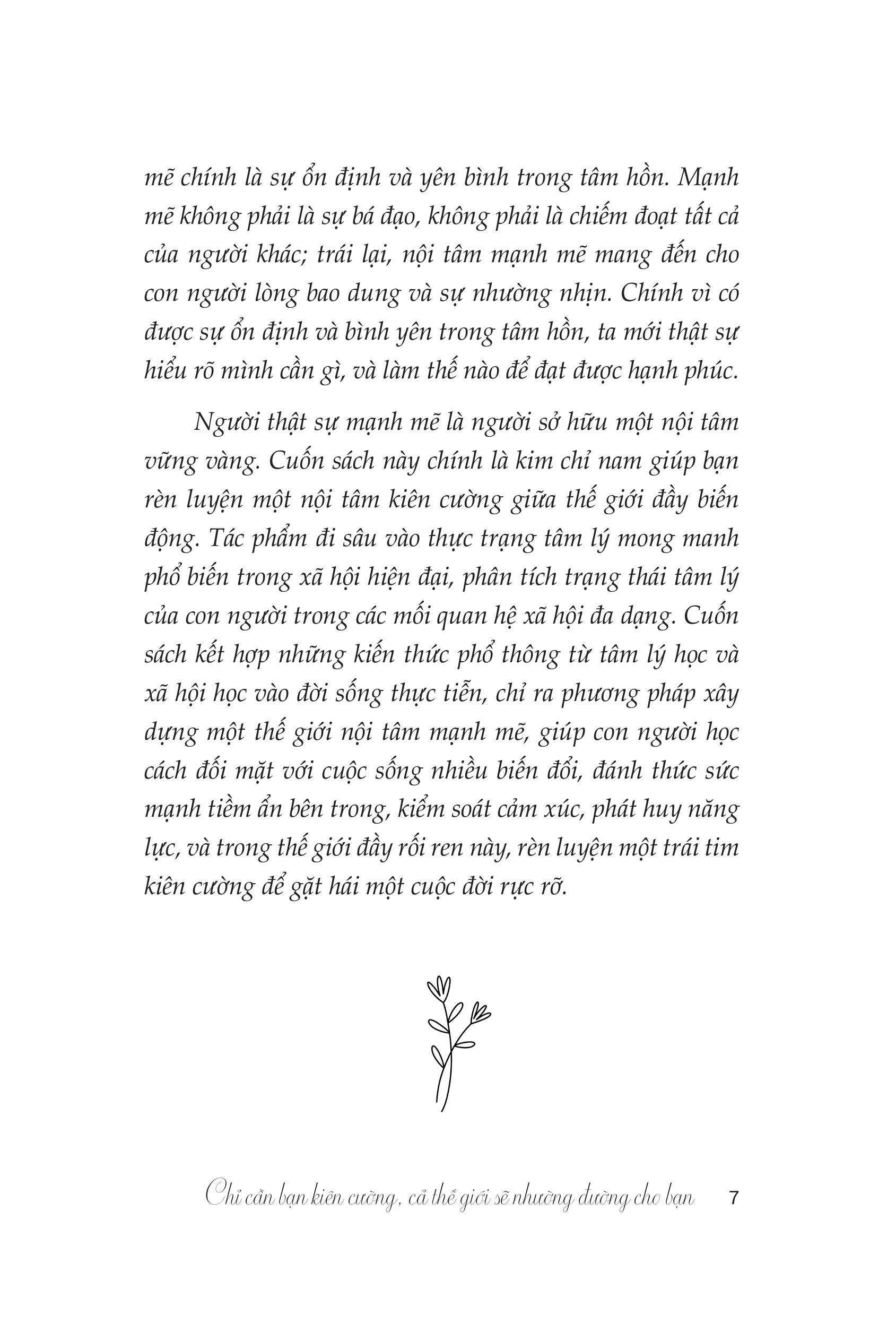 mẽ chính là sự ổn định và yên bình trong tâm hồn. Mạnh mẽ không phải là sự bá đạo, không phải là chiếm đoạt tất cả của người khác; trái lại, nội tâm mạnh mẽ mang đến cho con người lòng bao dung và sự nhường nhịn. Chính vì có được sự ổn định và bình yên trong tâm hồn, ta mới thật sự hiểu rõ mình cần gì, và làm thế nào để đạt được hạnh phúc.

Người thật sự mạnh mẽ là người sở hữu một nội tâm vững vàng. Cuốn sách này chính là kim chỉ nam giúp bạn rèn luyện một nội tâm kiên cường giữa thế giới đầy biến động. Tác phẩm đi sâu vào thực trạng tâm lý mong manh phổ biến trong xã hội hiện đại, phân tích trạng thái tâm lý của con người trong các mối quan hệ xã hội đa dạng. Cuốn sách kết hợp những kiến thức phổ thông từ tâm lý học và xã hội học vào đời sống thực tiễn, chỉ ra phương pháp xây dựng một thế giới nội tâm mạnh mẽ, giúp con người học cách đối mặt với cuộc sống nhiều biến đổi, đánh thức sức mạnh tiềm ẩn bên trong, kiểm soát cảm xúc, phát huy năng lực, và trong thế giới đầy rối ren này, rèn luyện một trái tim kiên cường để gặt hái một cuộc đời rực rỡ.

Chỉ cần bạn kiên cường, cả thế giới sẽ nhường đường cho bạn 7